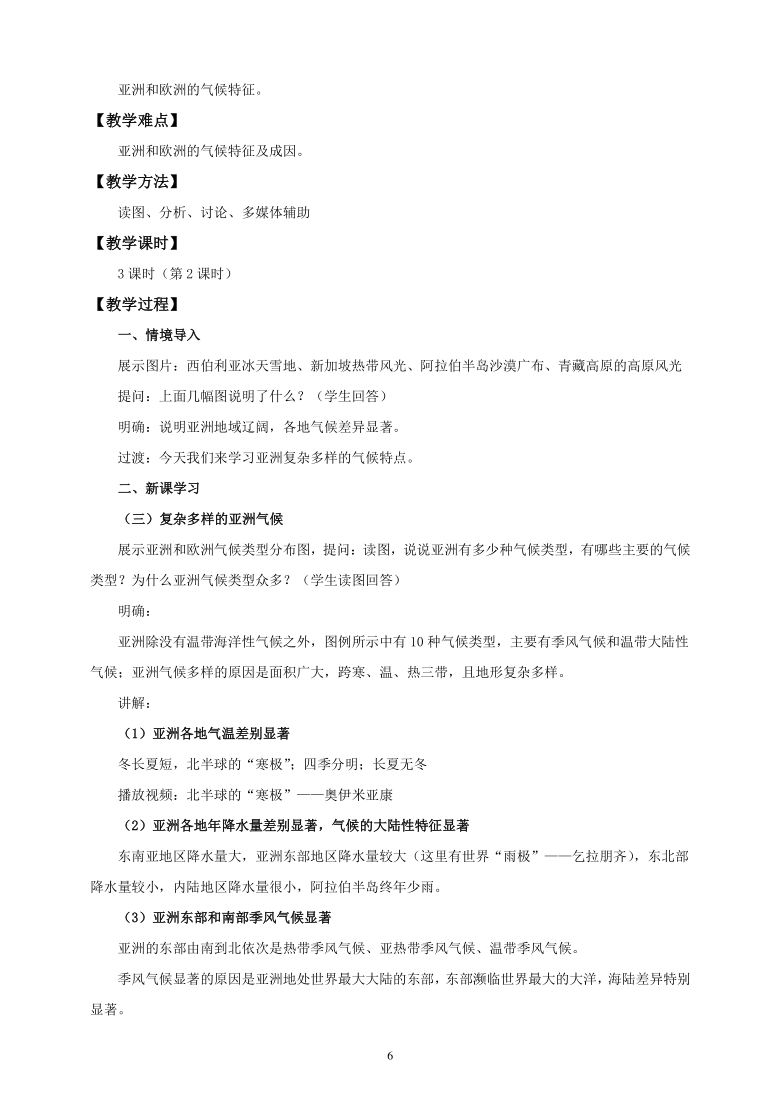 亚洲和欧洲的气候特征。

【教学难点】

亚洲和欧洲的气候特征及成因。

【教学方法】

读图、分析、讨论、多媒体辅助

【教学课时】

3 课时（第 2 课时）

【教学过程】

一、情境导入

展示图片：西伯利亚冰天雪地、新加坡热带风光、阿拉伯半岛沙漠广布、青藏高原的高原风光

提问：上面几幅图说明了什么？（学生回答）

明确：说明亚洲地域辽阔，各地气候差异显著。

过渡：今天我们来学习亚洲复杂多样的气候特点。

二、新课学习

（三）复杂多样的亚洲气候

展示亚洲和欧洲气候类型分布图，提问：读图，说说亚洲有多少种气候类型，有哪些主要的气候类型？为什么亚洲气候类型众多？（学生读图回答）

明确：

亚洲除没有温带海洋性气候之外，图例所示中有 10 种气候类型，主要有季风气候和温带大陆性气候；亚洲气候多样的原因是面积广大，跨寒、温、热三带，且地形复杂多样。

讲解：

（1）亚洲各地气温差别显著

冬长夏短，北半球的“寒极”；四季分明；长夏无冬

播放视频：北半球的“寒极”——奥伊米亚康

（2）亚洲各地年降水量差别显著，气候的大陆性特征显著

东南亚地区降水量大，亚洲东部地区降水量较大（这里有世界“雨极”——乞拉朋齐），东北部降水量较小，内陆地区降水量很小，阿拉伯半岛终年少雨。

（3）亚洲东部和南部季风气候显著

亚洲的东部由南到北依次是热带季风气候、亚热带季风气候、温带季风气候。

季风气候显著的原因是亚洲地处世界最大大陆的东部，东部濒临世界最大的大洋，海陆差异特别显著。

6